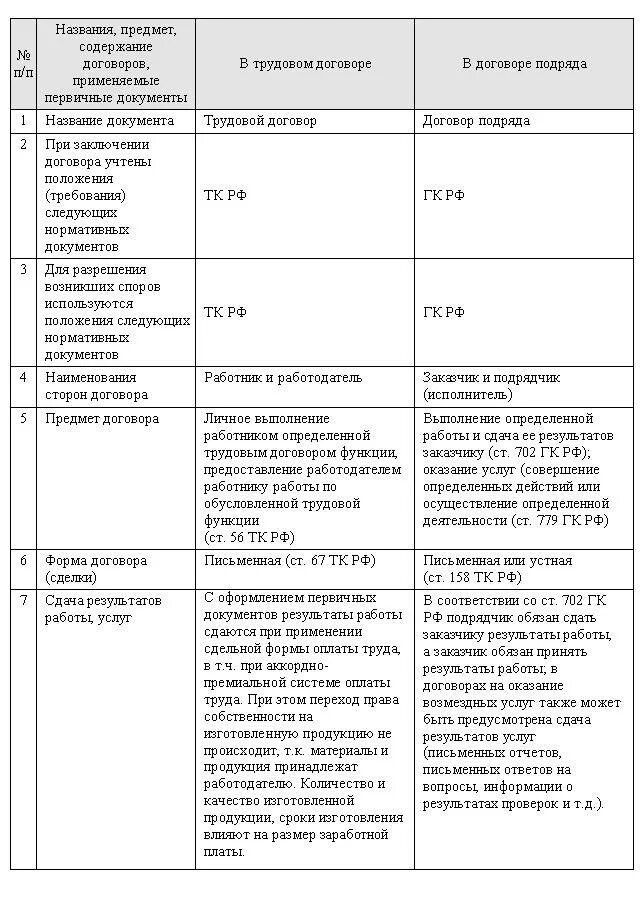 | № п/п | Названия, предмет, содержание договоров, применяемые первичные документы | В трудовом договоре | В договоре подряда |
|---|---|---|---|
| 1 | Название документа | Трудовой договор | Договор подряда |
| 2 | При заключении договора учтены положения (требования) следующих нормативных документов | ТК РФ | ГК РФ |
| 3 | Для разрешения возникших споров используются положения следующих нормативных документов | ТК РФ | ГК РФ |
| 4 | Наименования сторон договора | Работник и работодатель | Заказчик и подрядчик (исполнитель) |
| 5 | Предмет договора | Личное выполнение работником определенной трудовым договором функции, предоставление работодателем работнику работы по обусловленной трудовой функции (ст. 56 ТК РФ) | Выполнение определенной работы и сдача ее результатов заказчику (ст. 702 ГК РФ); оказание услуг (совершение определенных действий или осуществление определенной деятельности (ст. 779 ГК РФ) |
| 6 | Форма договора (сделки) | Письменная (ст. 67 ТК РФ) | Письменная или устная (ст. 158 ТК РФ) |
| 7 | Сдача результатов работы, услуг | С оформлением первичных документов результаты работы сдаются при применении сдельной формы оплаты труда, в т.ч. при аккордно-премиальной системе оплаты труда. При этом переход права собственности на изготовленную продукцию не происходит, т.к. материалы и продукция принадлежат работодателю. Количество и качество изготовленной продукции, сроки изготовления влияют на размер заработной платы. | В соответствии со ст. 702 ГК РФ подрядчик обязан сдать заказчику результаты работы, а заказчик обязан принять результаты работы; в договорах на оказание возмездных услуг также может быть предусмотрена сдача результатов услуг (письменных отчетов, письменных ответов на вопросы, информации о результатах проверок и т.д.). |